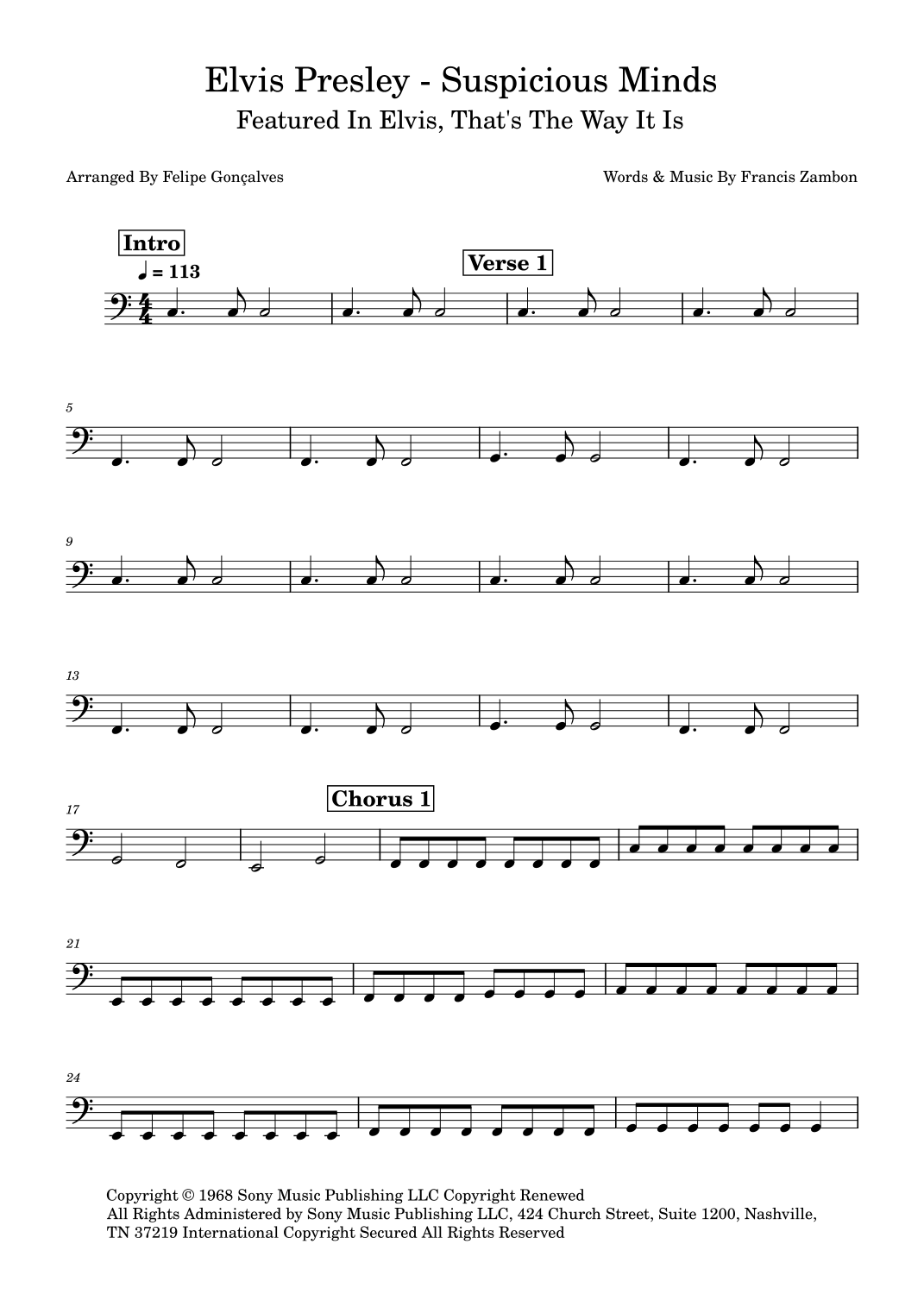 Elvis Presley - Suspicious Minds
Featured In Elvis, That's The Way It Is

Arranged By Felipe Gonçalves

Words & Music By Francis Zambon

Intro

♩ = 113

Verse 1

5

9

13

17

Chorus 1

21

24

Copyright © 1968 Sony Music Publishing LLC Copyright Renewed
All Rights Administered by Sony Music Publishing LLC, 424 Church Street, Suite 1200, Nashville, TN 37219 International Copyright Secured All Rights Reserved